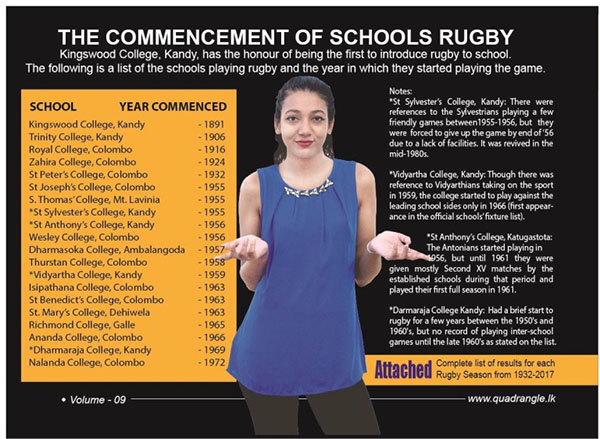 THE COMMENCEMENT OF SCHOOLS RUGBY

Kingswood College, Kandy, has the honour of being the first to introduce rugby to school. The following is a list of the schools playing rugby and the year in which they started playing the game.

| SCHOOL | YEAR COMMENCED |
|---|---|
| Kingswood College, Kandy | - 1891 |
| Trinity College, Kandy | - 1906 |
| Royal College, Colombo | - 1916 |
| Zahira College, Colombo | - 1924 |
| St Peter's College, Colombo | - 1932 |
| St Joseph's College, Colombo | - 1955 |
| S. Thomas' College, Mt. Lavinia | - 1955 |
| *St Sylvester's College, Kandy | - 1955 |
| *St Anthony's College, Kandy | - 1956 |
| Wesley College, Colombo | - 1956 |
| Dharmasoka College, Ambalangoda | - 1957 |
| Thurstan College, Colombo | - 1958 |
| *Vidyartha College, Kandy | - 1959 |
| Isipathana College, Colombo | - 1963 |
| St Benedict's College, Colombo | - 1963 |
| St. Mary's College, Dehiwela | - 1963 |
| Richmond College, Galle | - 1965 |
| Ananda College, Colombo | - 1966 |
| *Dharmaraja College, Kandy | - 1969 |
| Nalanda College, Colombo | - 1972 |

Notes:
*St Sylvester's College, Kandy: There were references to the Sylvestrians playing a few friendly games between1955-1956, but they were forced to give up the game by end of '56 due to a lack of facilities. It was revived in the mid-1980s.

*Vidyartha College, Kandy: Though there was reference to Vidyarthians taking on the sport in 1959, the college started to play against the leading school sides only in 1966 (first appearance in the official schools' fixture list).

*St Anthony's College, Katugastota: The Antonians started playing in 1956, but until 1961 they were given mostly Second XV matches by the established schools during that period and played their first full season in 1961.

*Darmaraja College Kandy: Had a brief start to rugby for a few years between the 1950's and 1960's, but no record of playing inter-school games until the late 1960's as stated on the list.

Attached
Complete list of results for each Rugby Season from 1932-2017

• Volume - 09

www.quadrangle.lk